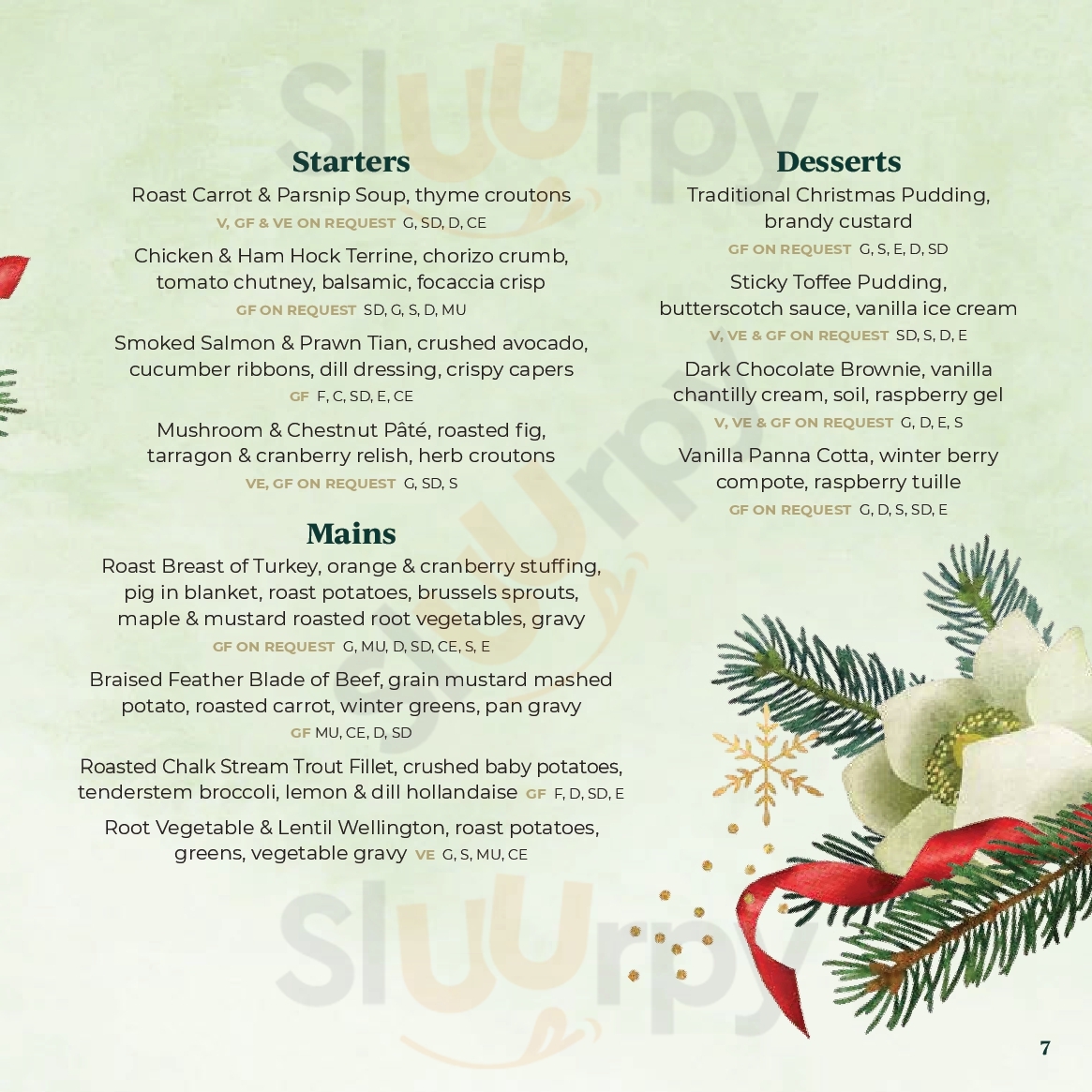 Starters

Roast Carrot & Parsnip Soup, thyme croutons
V, GF & VE ON REQUEST G, SD, D, CE

Chicken & Ham Hock Terrine, chorizo crumb, tomato chutney, balsamic, focaccia crisp
GF ON REQUEST SD, G, S, D, MU

Smoked Salmon & Prawn Tian, crushed avocado, cucumber ribbons, dill dressing, crispy capers
GF F, C, SD, E, CE

Mushroom & Chestnut Pâté, roasted fig, tarragon & cranberry relish, herb croutons
VE, GF ON REQUEST G, SD, S

Mains

Roast Breast of Turkey, orange & cranberry stuffing, pig in blanket, roast potatoes, brussels sprouts, maple & mustard roasted root vegetables, gravy
GF ON REQUEST G, MU, D, SD, CE, S, E

Braised Feather Blade of Beef, grain mustard mashed potato, roasted carrot, winter greens, pan gravy
GF MU, CE, D, SD

Roasted Chalk Stream Trout Fillet, crushed baby potatoes, tenderstem broccoli, lemon & dill hollandaise GF F, D, SD, E

Root Vegetable & Lentil Wellington, roast potatoes, greens, vegetable gravy VE G, S, MU, CE

Desserts

Traditional Christmas Pudding, brandy custard
GF ON REQUEST G, S, E, D, SD

Sticky Toffee Pudding, butterscotch sauce, vanilla ice cream
V, VE & GF ON REQUEST SD, S, D, E

Dark Chocolate Brownie, vanilla chantilly cream, soil, raspberry gel
V, VE & GF ON REQUEST G, D, E, S

Vanilla Panna Cotta, winter berry compote, raspberry tuille
GF ON REQUEST G, D, S, SD, E

7

Sluurpy